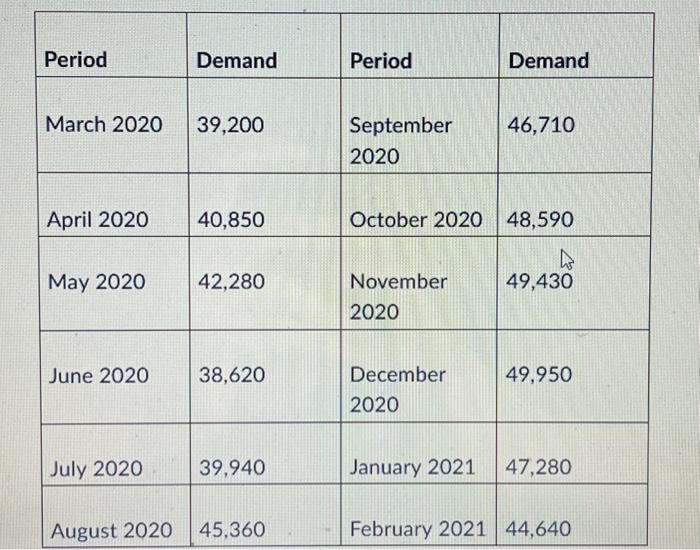 | Period | Demand | Period | Demand |
|---|---|---|---|
| March 2020 | 39,200 | September 2020 | 46,710 |
| April 2020 | 40,850 | October 2020 | 48,590 |
| May 2020 | 42,280 | November 2020 | 49,430 |
| June 2020 | 38,620 | December 2020 | 49,950 |
| July 2020 | 39,940 | January 2021 | 47,280 |
| August 2020 | 45,360 | February 2021 | 44,640 |